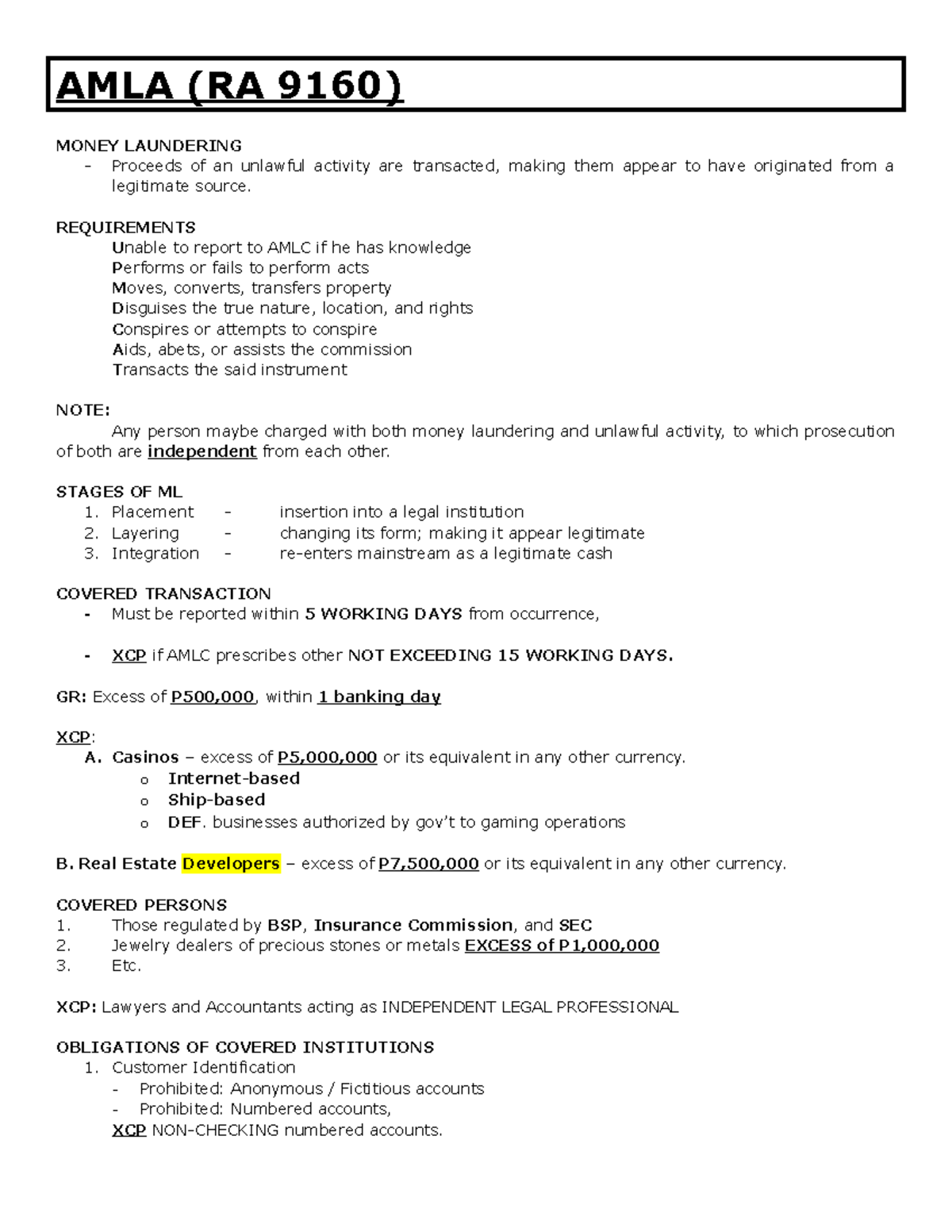 AMLA (RA 9160)

MONEY LAUNDERING
- Proceeds of an unlawful activity are transacted, making them appear to have originated from a legitimate source.

REQUIREMENTS
Unable to report to AMLC if he has knowledge
Performs or fails to perform acts
Moves, converts, transfers property
Disguises the true nature, location, and rights
Conspires or attempts to conspire
Aids, abets, or assists the commission
Transacts the said instrument

NOTE:
Any person maybe charged with both money laundering and unlawful activity, to which prosecution of both are independent from each other.

STAGES OF ML
1. Placement - insertion into a legal institution
2. Layering - changing its form; making it appear legitimate
3. Integration - re-enters mainstream as a legitimate cash

COVERED TRANSACTION
- Must be reported within 5 WORKING DAYS from occurrence,

- XCP if AMLC prescribes other NOT EXCEEDING 15 WORKING DAYS.

GR: Excess of P500,000, within 1 banking day

XCP:
A. Casinos – excess of P5,000,000 or its equivalent in any other currency.
o Internet-based
o Ship-based
o DEF. businesses authorized by gov't to gaming operations

B. Real Estate Developers – excess of P7,500,000 or its equivalent in any other currency.

COVERED PERSONS
1. Those regulated by BSP, Insurance Commission, and SEC
2. Jewelry dealers of precious stones or metals EXCESS of P1,000,000
3. Etc.

XCP: Lawyers and Accountants acting as INDEPENDENT LEGAL PROFESSIONAL

OBLIGATIONS OF COVERED INSTITUTIONS
1. Customer Identification
- Prohibited: Anonymous / Fictitious accounts
- Prohibited: Numbered accounts,
XCP NON-CHECKING numbered accounts.